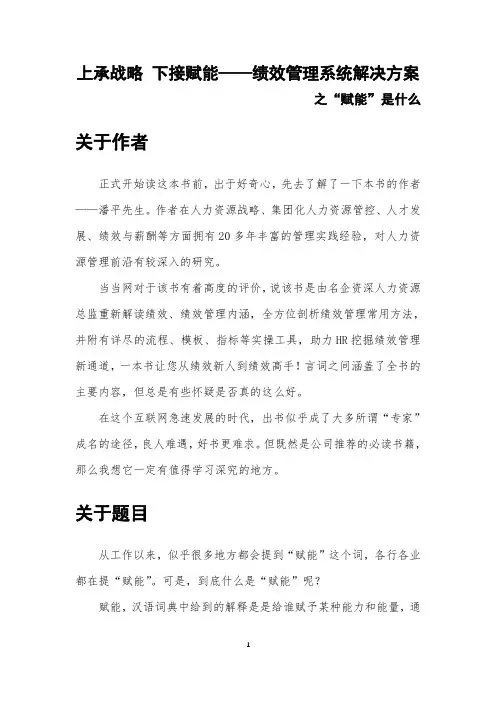 上承战略 下接赋能——绩效管理系统解决方案

之“赋能”是什么

关于作者

正式开始读这本书前，出于好奇心，先去了解了一下本书的作者——潘平先生。作者在人力资源战略、集团化人力资源管控、人才发展、绩效与薪酬等方面拥有20多年丰富的管理实践经验，对人力资源管理前沿有较深入的研究。

当当网对于该书有着高度的评价，说该书是由名企资深人力资源总监重新解读绩效、绩效管理内涵，全方位剖析绩效管理常用方法，并附有详尽的流程、模板、指标等实操工具，助力HR挖掘绩效管理新通道，一本书让您从绩效新人到绩效高手！言词之间涵盖了全书的主要内容，但总是有些怀疑是否真的这么好。

在这个互联网急速发展的时代，出书似乎成了大多所谓“专家”成名的途径，良人难遇，好书更难求。但既然是公司推荐的必读书籍，那么我想它一定有值得学习深究的地方。

关于题目

从工作以来，似乎很多地方都会提到“赋能”这个词，各行各业都在提“赋能”。可是，到底什么是“赋能”呢？

赋能，汉语词典中给到的解释是是给谁赋予某种能力和能量，通

1